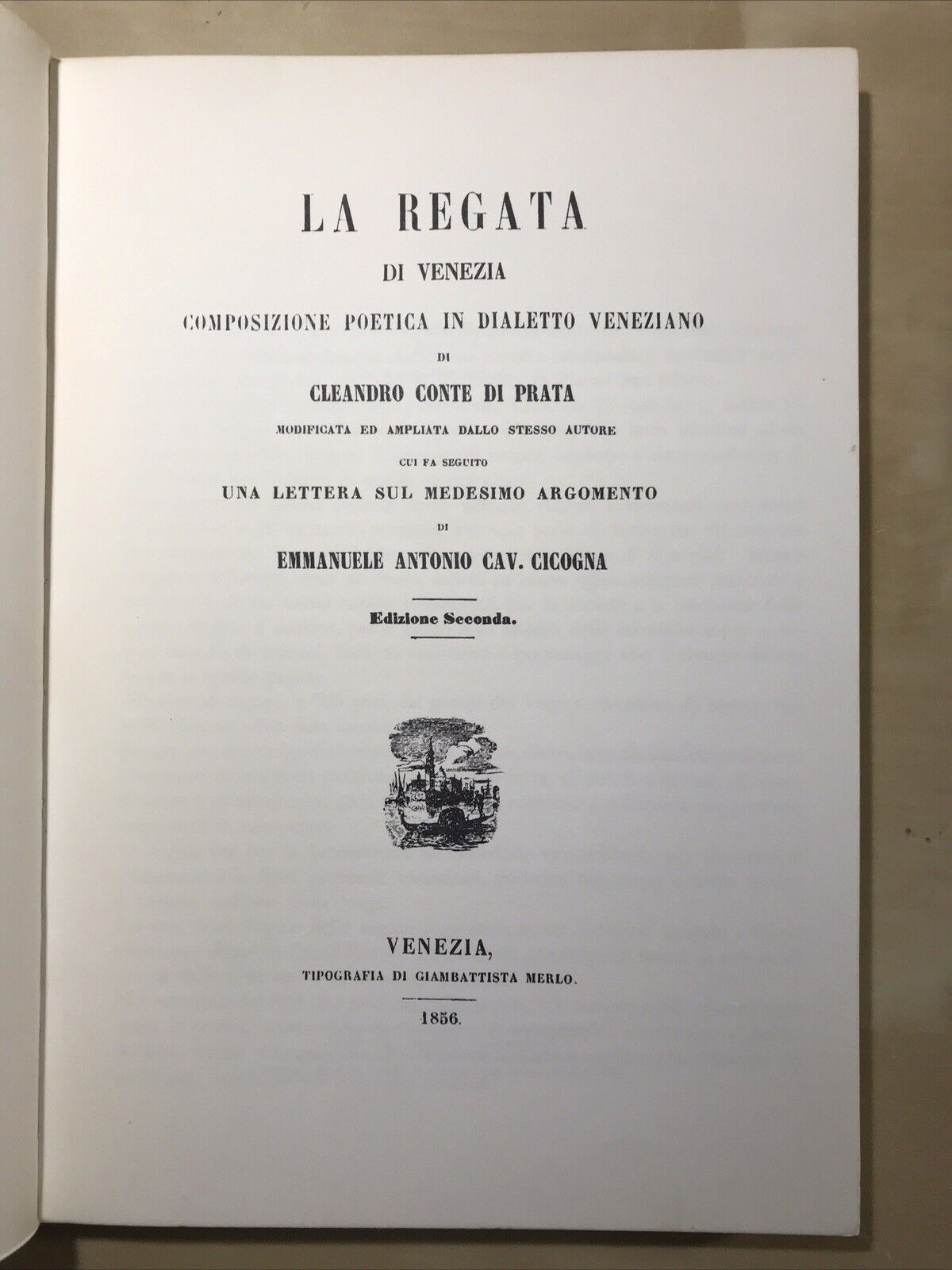 LA REGATA
DI VENEZIA
COMPOSIZIONE POETICA IN DIALETTO VENEZIANO
DI
CLEANDRO CONTE DI PRATA
MODIFICATA ED AMPLIATA DALLO STESSO AUTORE
CUI FA SEGUITO
UNA LETTERA SUL MEDESIMO ARGOMENTO
DI
EMMANUELE ANTONIO CAV. CICOGNA

Edizione Seconda.

VENEZIA,
TIPOGRAFIA DI GIAMBATTISTA MERLO.
1856.